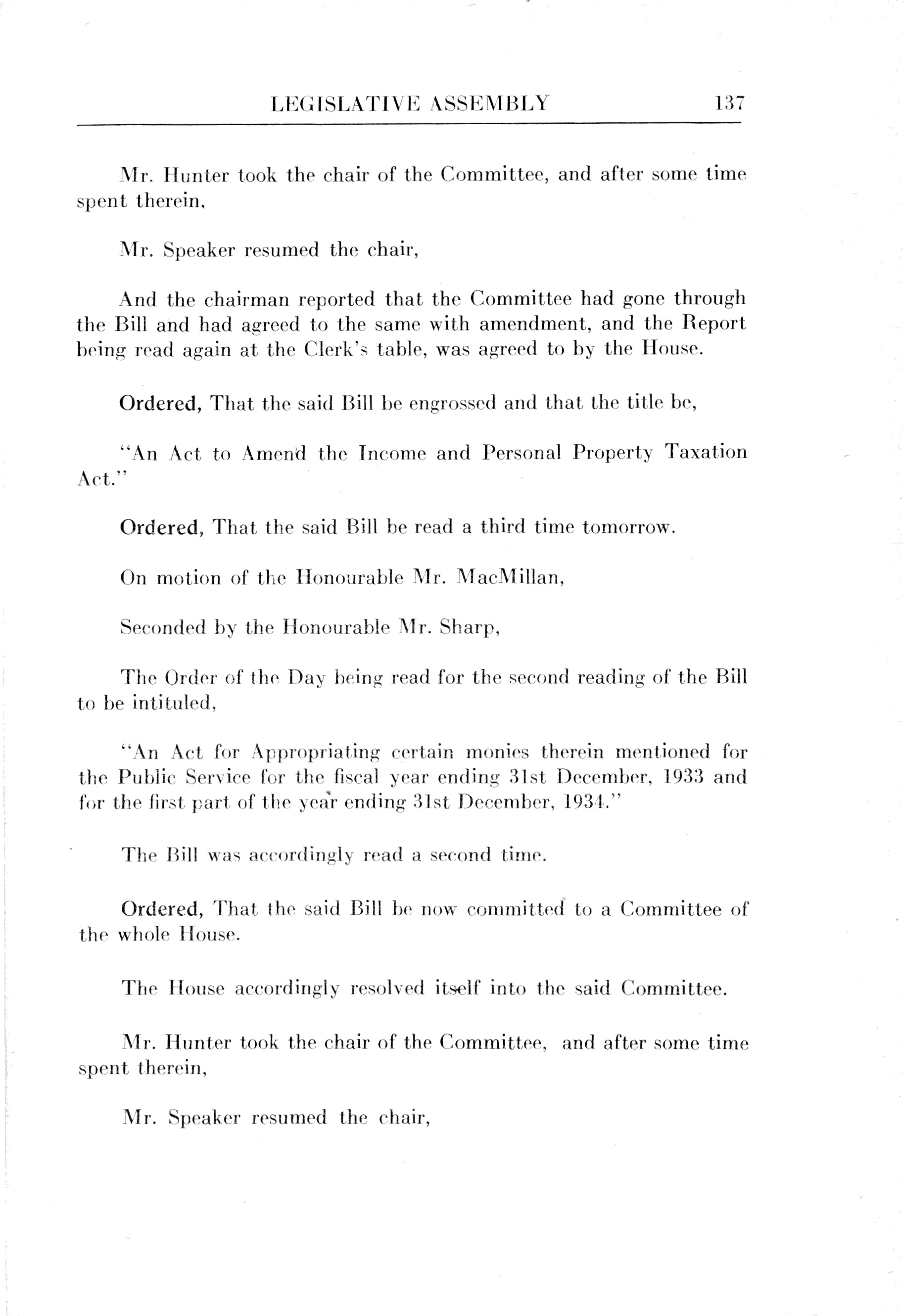 LEGISLATIVE ASSEMBLY 137

Mr. Hunter took the chair of the Committee, and after some time spent therein,

Mr. Speaker resumed the chair,

And the chairman reported that the Committee had gone through the Bill and had agreed to the same with amendment, and the Report being read again at the Clerk's table, was agreed to by the House.

Ordered, That the said Bill be engrossed and that the title be,

"An Act to Amend the Income and Personal Property Taxation Act."

Ordered, That the said Bill be read a third time tomorrow.

On motion of the Honourable Mr. MacMillan,

Seconded by the Honourable Mr. Sharp,

The Order of the Day being read for the second reading of the Bill to be intituled,

"An Act for Appropriating certain monies therein mentioned for the Public Service for the fiscal year ending 31st December, 1933 and for the first part of the year ending 31st December, 1934."

The Bill was accordingly read a second time.

Ordered, That the said Bill be now committed to a Committee of the whole House.

The House accordingly resolved itself into the said Committee.

Mr. Hunter took the chair of the Committee, and after some time spent therein,

Mr. Speaker resumed the chair,